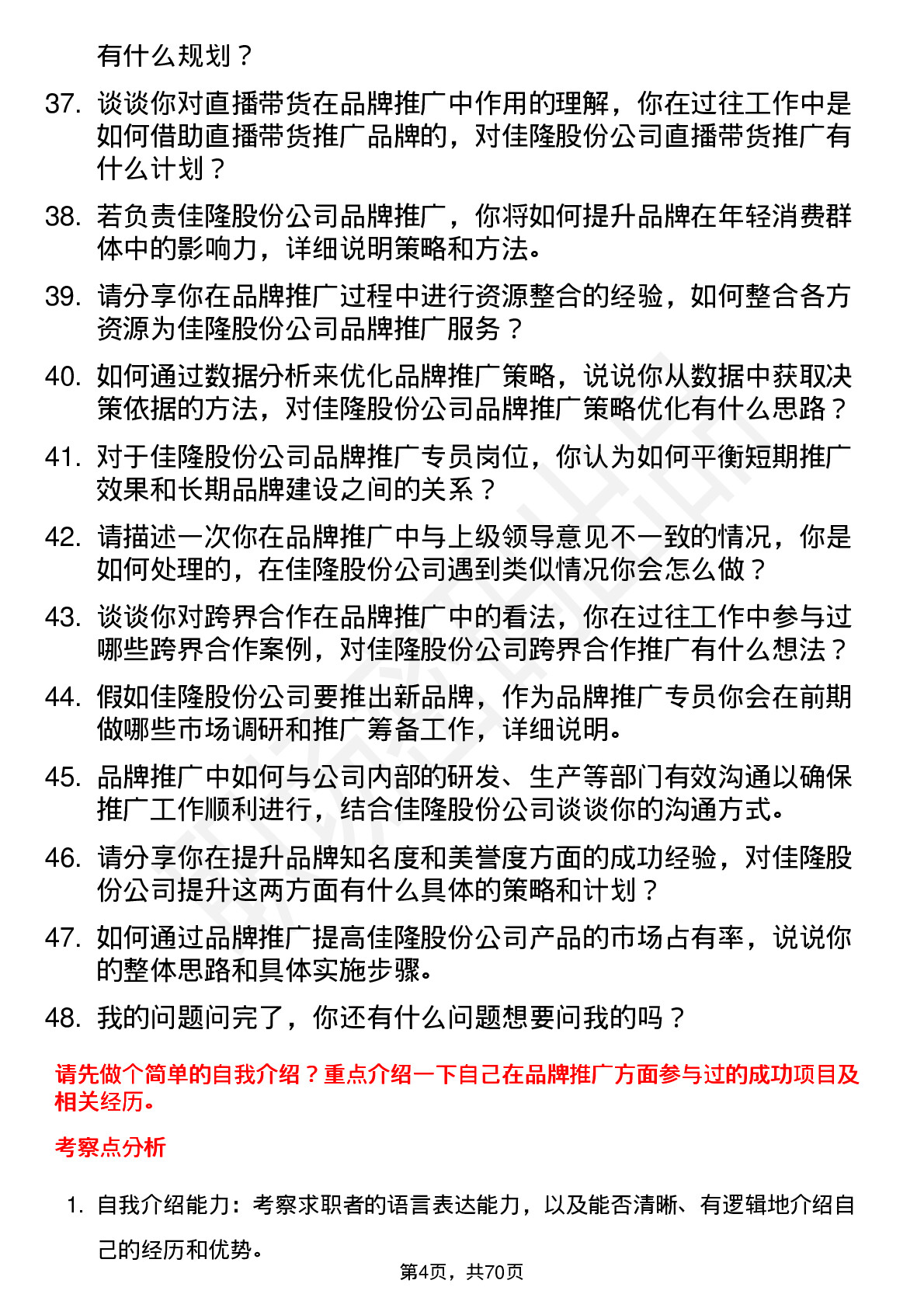 有什么规划？

37. 谈谈你对直播带货在品牌推广中作用的理解，你在过往工作中是如何借助直播带货推广品牌的，对佳隆股份公司直播带货推广有什么计划？

38. 若负责佳隆股份公司品牌推广，你将如何提升品牌在年轻消费群体中的影响力，详细说明策略和方法。

39. 请分享你在品牌推广过程中进行资源整合的经验，如何整合各方资源为佳隆股份公司品牌推广服务？

40. 如何通过数据分析来优化品牌推广策略，说说你从数据中获取决策依据的方法，对佳隆股份公司品牌推广策略优化有什么思路？

41. 对于佳隆股份公司品牌推广专员岗位，你认为如何平衡短期推广效果和长期品牌建设之间的关系？

42. 请描述一次你在品牌推广中与上级领导意见不一致的情况，你是如何处理的，在佳隆股份公司遇到类似情况你会怎么做？

43. 谈谈你对跨界合作在品牌推广中的看法，你在过往工作中参与过哪些跨界合作案例，对佳隆股份公司跨界合作推广有什么想法？

44. 假如佳隆股份公司要推出新品牌，作为品牌推广专员你会在前期做哪些市场调研和推广筹备工作，详细说明。

45. 品牌推广中如何与公司内部的研发、生产等部门有效沟通以确保推广工作顺利进行，结合佳隆股份公司谈谈你的沟通方式。

46. 请分享你在提升品牌知名度和美誉度方面的成功经验，对佳隆股份公司提升这两方面有什么具体的策略和计划？

47. 如何通过品牌推广提高佳隆股份公司产品的市场占有率，说说你的整体思路和具体实施步骤。

48. 我的问题问完了，你还有什么问题想要问我的吗？

请先做个简单的自我介绍？重点介绍一下自己在品牌推广方面参与过的成功项目及相关经历。

考察点分析

1. 自我介绍能力：考察求职者的语言表达能力，以及能否清晰、有逻辑地介绍自己的经历和优势。

第4页，共70页